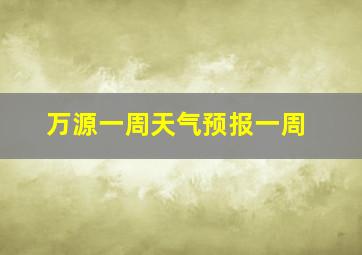 万源一周天气预报一周